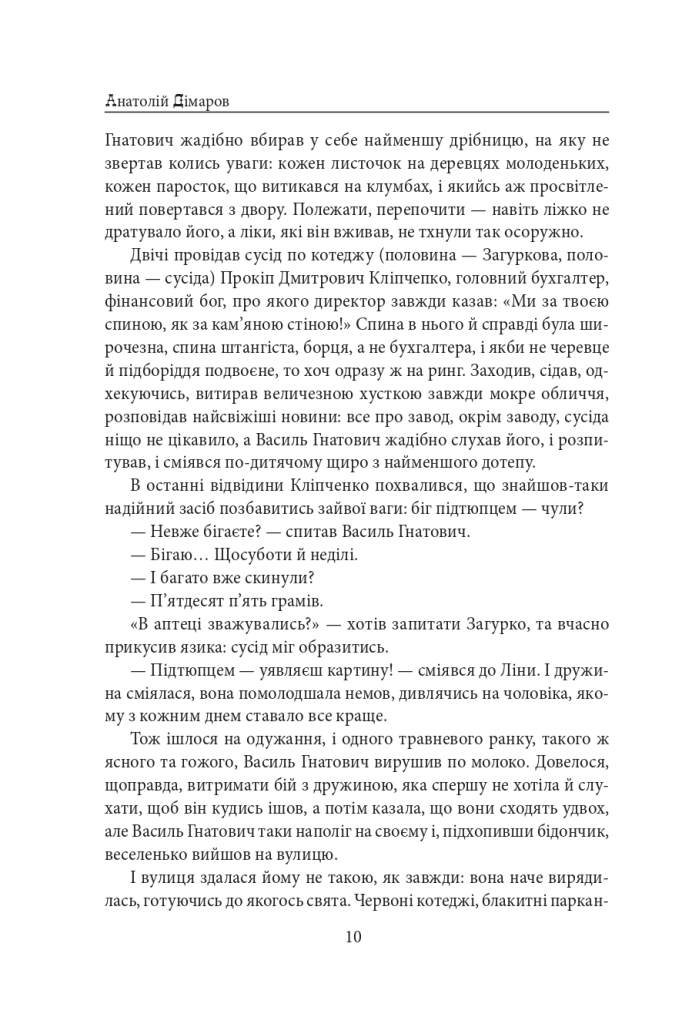 Анатолій Дімаров

Гнатович жадібно вбирав у себе найменшу дрібницю, на яку не звертав колись уваги: кожен листочок на деревцях молоденьких, кожен паросток, що витикався на клумбах, і якийсь аж просвітлений повертався з двору. Полежати, перепочити — навіть ліжко не дратувало його, а ліки, які він вживав, не тхнули так осоружно.

Двічі провідав сусід по котеджу (половина — Загуркова, половина — сусіда) Прокіп Дмитрович Кліпченко, головний бухгалтер, фінансовий бог, про якого директор завжди казав: «Ми за твоєю спиною, як за кам'яною стіною!» Спина в нього й справді була широчезна, спина штангіста, борця, а не бухгалтера, і якби не черевце й підборіддя подвоєне, то хоч одразу ж на ринг. Заходив, сідав, одхекуючись, витирав величезною хусткою завжди мокре обличчя, розповідав найсвіжіші новини: все про завод, окрім заводу, сусіда ніщо не цікавило, а Василь Гнатович жадібно слухав його, і розпитував, і сміявся по-дитячому щиро з найменшого дотепу.

В останні відвідини Кліпченко похвалився, що знайшов-таки надійний засіб позбавитись зайвої ваги: біг підтюпцем — чули?

— Невже бігаєте? — спитав Василь Гнатович.

— Бігаю… Щосуботи й неділі.

— І багато вже скинули?

— П'ятдесят п'ять грамів.

«В аптеці зважувались?» — хотів запитати Загурко, та вчасно прикусив язика: сусід міг образитись.

— Підтюпцем — уявляєш картину! — сміявся до Ліни. І дружина сміялася, вона помолодшала немов, дивлячись на чоловіка, якому з кожним днем ставало все краще.

Тож ішлося на одужання, і одного травневого ранку, такого ж ясного та гожого, Василь Гнатович вирушив по молоко. Довелося, щоправда, витримати бій з дружиною, яка спершу не хотіла й слухати, щоб він кудись ішов, а потім казала, що вони сходять удвох, але Василь Гнатович таки наполіг на своєму і, підхопивши бідончик, веселенько вийшов на вулицю.

І вулиця здалася йому не такою, як завжди: вона наче вирядилась, готуючись до якогось свята. Червоні котеджі, блакитні паркан-

10